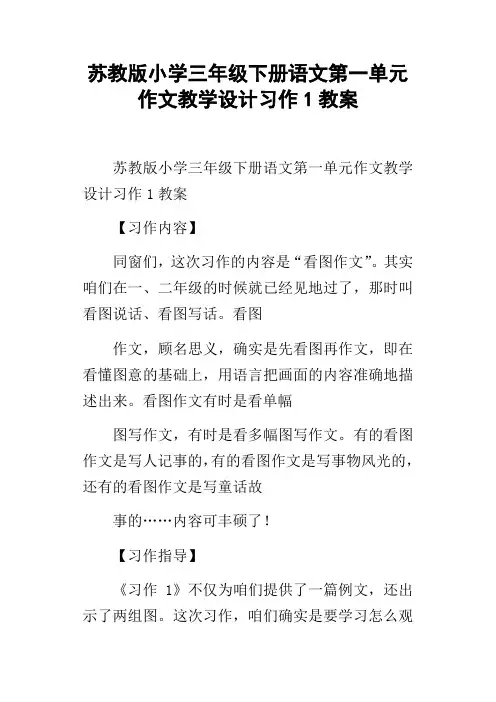 苏教版小学三年级下册语文第一单元作文教学设计习作 1 教案

苏教版小学三年级下册语文第一单元作文教学设计习作 1 教案

【习作内容】

同窗们，这次习作的内容是“看图作文”。其实咱们在一、二年级的时候就已经见地过了，那时叫看图说话、看图写话。看图

作文，顾名思义，确实是先看图再作文，即在看懂图意的基础上，用语言把画面的内容准确地描述出来。看图作文有时是看单幅

图写作文，有时是看多幅图写作文。有的看图作文是写人记事的，有的看图作文是写事物风光的，还有的看图作文是写童话故

事的……内容可丰硕了！

【习作指导】

《习作 1》不仅为咱们提供了一篇例文，还出示了两组图。这次习作，咱们确实是要学习怎么观